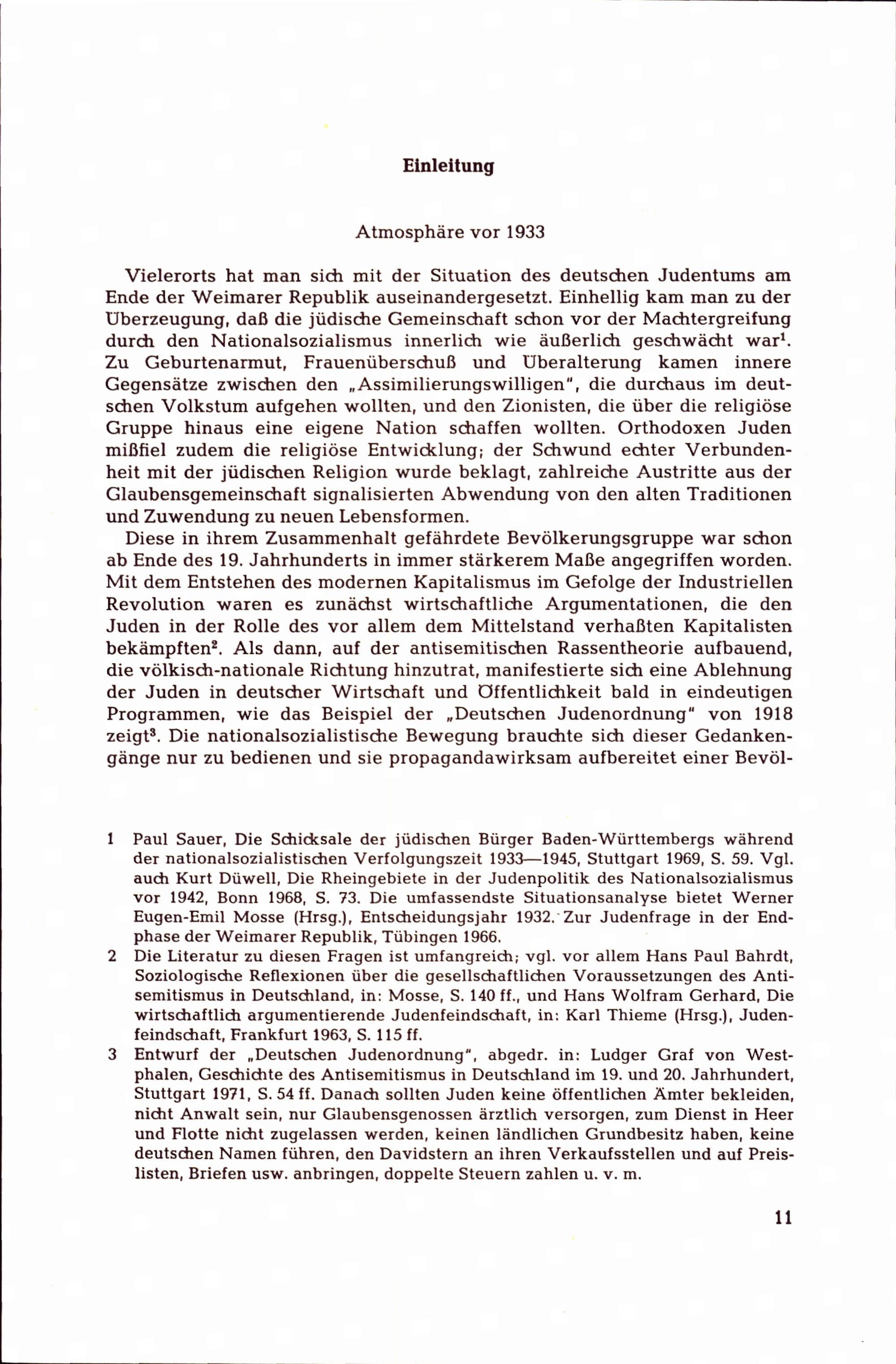 Einleitung

Atmosphäre vor 1933

Vielerorts hat man sich mit der Situation des deutschen Judentums am Ende der Weimarer Republik auseinandergesetzt. Einhellig kam man zu der Überzeugung, daß die jüdische Gemeinschaft schon vor der Machtergreifung durch den Nationalsozialismus innerlich wie äußerlich geschwächt war$^1$. Zu Geburtenarmut, Frauenüberschuß und Überalterung kamen innere Gegensätze zwischen den „Assimilierungswilligen", die durchaus im deutschen Volkstum aufgehen wollten, und den Zionisten, die über die religiöse Gruppe hinaus eine eigene Nation schaffen wollten. Orthodoxen Juden mißfiel zudem die religiöse Entwicklung; der Schwund echter Verbundenheit mit der jüdischen Religion wurde beklagt, zahlreiche Austritte aus der Glaubensgemeinschaft signalisierten Abwendung von den alten Traditionen und Zuwendung zu neuen Lebensformen.

Diese in ihrem Zusammenhalt gefährdete Bevölkerungsgruppe war schon ab Ende des 19. Jahrhunderts in immer stärkerem Maße angegriffen worden. Mit dem Entstehen des modernen Kapitalismus im Gefolge der Industriellen Revolution waren es zunächst wirtschaftliche Argumentationen, die den Juden in der Rolle des vor allem dem Mittelstand verhaßten Kapitalisten bekämpften$^2$. Als dann, auf der antisemitischen Rassentheorie aufbauend, die völkisch-nationale Richtung hinzutrat, manifestierte sich eine Ablehnung der Juden in deutscher Wirtschaft und Öffentlichkeit bald in eindeutigen Programmen, wie das Beispiel der „Deutschen Judenordnung" von 1918 zeigt$^3$. Die nationalsozialistische Bewegung brauchte sich dieser Gedankengänge nur zu bedienen und sie propagandawirksam aufbereitet einer Bevöl-

1 Paul Sauer, Die Schicksale der jüdischen Bürger Baden-Württembergs während der nationalsozialistischen Verfolgungszeit 1933—1945, Stuttgart 1969, S. 59. Vgl. auch Kurt Düwell, Die Rheingebiete in der Judenpolitik des Nationalsozialismus vor 1942, Bonn 1968, S. 73. Die umfassendste Situationsanalyse bietet Werner Eugen-Emil Mosse (Hrsg.), Entscheidungsjahr 1932. Zur Judenfrage in der Endphase der Weimarer Republik, Tübingen 1966.

2 Die Literatur zu diesen Fragen ist umfangreich; vgl. vor allem Hans Paul Bahrdt, Soziologische Reflexionen über die gesellschaftlichen Voraussetzungen des Antisemitismus in Deutschland, in: Mosse, S. 140 ff., und Hans Wolfram Gerhard, Die wirtschaftlich argumentierende Judenfeindschaft, in: Karl Thieme (Hrsg.), Judenfeindschaft, Frankfurt 1963, S. 115 ff.

3 Entwurf der „Deutschen Judenordnung", abgedr. in: Ludger Graf von Westphalen, Geschichte des Antisemitismus in Deutschland im 19. und 20. Jahrhundert, Stuttgart 1971, S. 54 ff. Danach sollten Juden keine öffentlichen Ämter bekleiden, nicht Anwalt sein, nur Glaubensgenossen ärztlich versorgen, zum Dienst in Heer und Flotte nicht zugelassen werden, keinen ländlichen Grundbesitz haben, keine deutschen Namen führen, den Davidstern an ihren Verkaufsstellen und auf Preislisten, Briefen usw. anbringen, doppelte Steuern zahlen u. v. m.

11